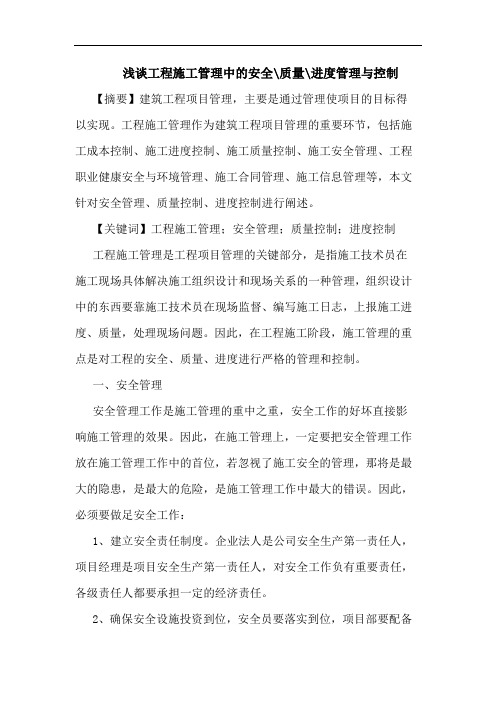 浅谈工程施工管理中的安全\质量\进度管理与控制

【摘要】建筑工程项目管理，主要是通过管理使项目的目标得以实现。工程施工管理作为建筑工程项目管理的重要环节，包括施工成本控制、施工进度控制、施工质量控制、施工安全管理、工程职业健康安全与环境管理、施工合同管理、施工信息管理等，本文针对安全管理、质量控制、进度控制进行阐述。

【关键词】工程施工管理；安全管理；质量控制；进度控制

工程施工管理是工程项目管理的关键部分，是指施工技术员在施工现场具体解决施工组织设计和现场关系的一种管理，组织设计中的东西要靠施工技术员在现场监督、编写施工日志，上报施工进度、质量，处理现场问题。因此，在工程施工阶段，施工管理的重点是对工程的安全、质量、进度进行严格的管理和控制。

一、安全管理

安全管理工作是施工管理的重中之重，安全工作的好坏直接影响施工管理的效果。因此，在施工管理上，一定要把安全管理工作放在施工管理工作中的首位，若忽视了施工安全的管理，那将是最大的隐患，是最大的危险，是施工管理工作中最大的错误。因此，必须要做足安全工作：

1、建立安全责任制度。企业法人是公司安全生产第一责任人，项目经理是项目安全生产第一责任人，对安全工作负有重要责任，各级责任人都要承担一定的经济责任。

2、确保安全设施投资到位，安全员要落实到位，项目部要配备